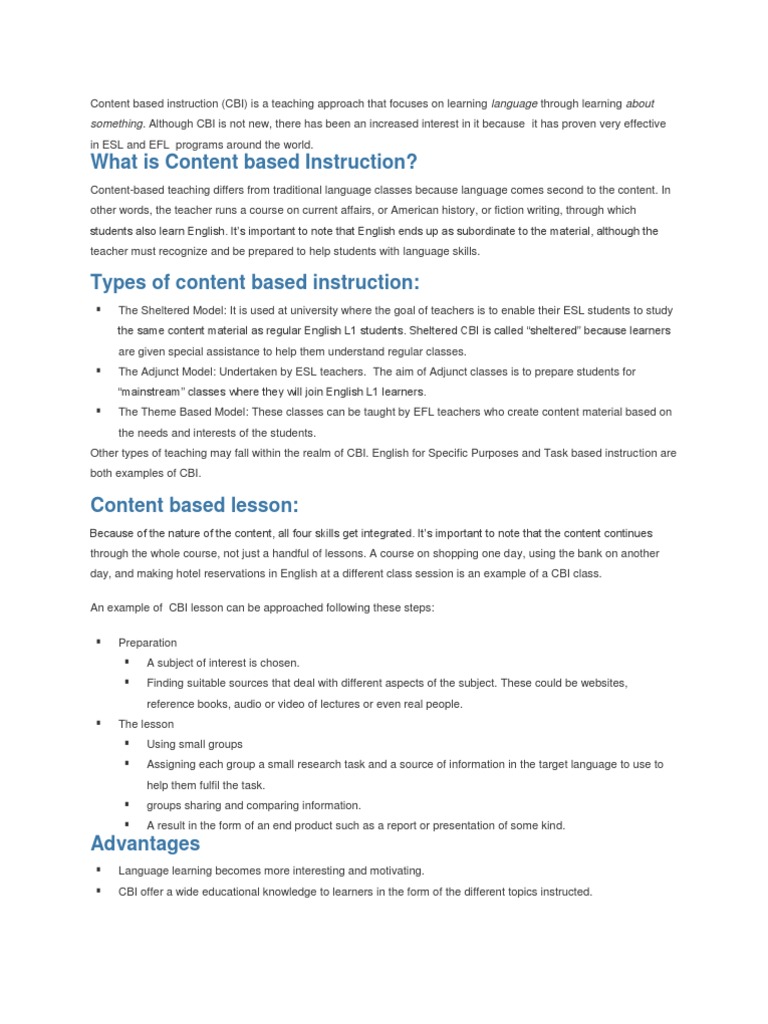 Content based instruction (CBI) is a teaching approach that focuses on learning language through learning about something. Although CBI is not new, there has been an increased interest in it because it has proven very effective in ESL and EFL programs around the world.

What is Content based Instruction?

Content-based teaching differs from traditional language classes because language comes second to the content. In other words, the teacher runs a course on current affairs, or American history, or fiction writing, through which students also learn English. It's important to note that English ends up as subordinate to the material, although the teacher must recognize and be prepared to help students with language skills.

Types of content based instruction:

▪ The Sheltered Model: It is used at university where the goal of teachers is to enable their ESL students to study the same content material as regular English L1 students. Sheltered CBI is called "sheltered" because learners are given special assistance to help them understand regular classes.
▪ The Adjunct Model: Undertaken by ESL teachers. The aim of Adjunct classes is to prepare students for "mainstream" classes where they will join English L1 learners.
▪ The Theme Based Model: These classes can be taught by EFL teachers who create content material based on the needs and interests of the students.

Other types of teaching may fall within the realm of CBI. English for Specific Purposes and Task based instruction are both examples of CBI.

Content based lesson:

Because of the nature of the content, all four skills get integrated. It's important to note that the content continues through the whole course, not just a handful of lessons. A course on shopping one day, using the bank on another day, and making hotel reservations in English at a different class session is an example of a CBI class.

An example of CBI lesson can be approached following these steps:

▪ Preparation
 ▪ A subject of interest is chosen.
 ▪ Finding suitable sources that deal with different aspects of the subject. These could be websites, reference books, audio or video of lectures or even real people.
▪ The lesson
 ▪ Using small groups
 ▪ Assigning each group a small research task and a source of information in the target language to use to help them fulfil the task.
 ▪ groups sharing and comparing information.
 ▪ A result in the form of an end product such as a report or presentation of some kind.

Advantages

▪ Language learning becomes more interesting and motivating.
▪ CBI offer a wide educational knowledge to learners in the form of the different topics instructed.